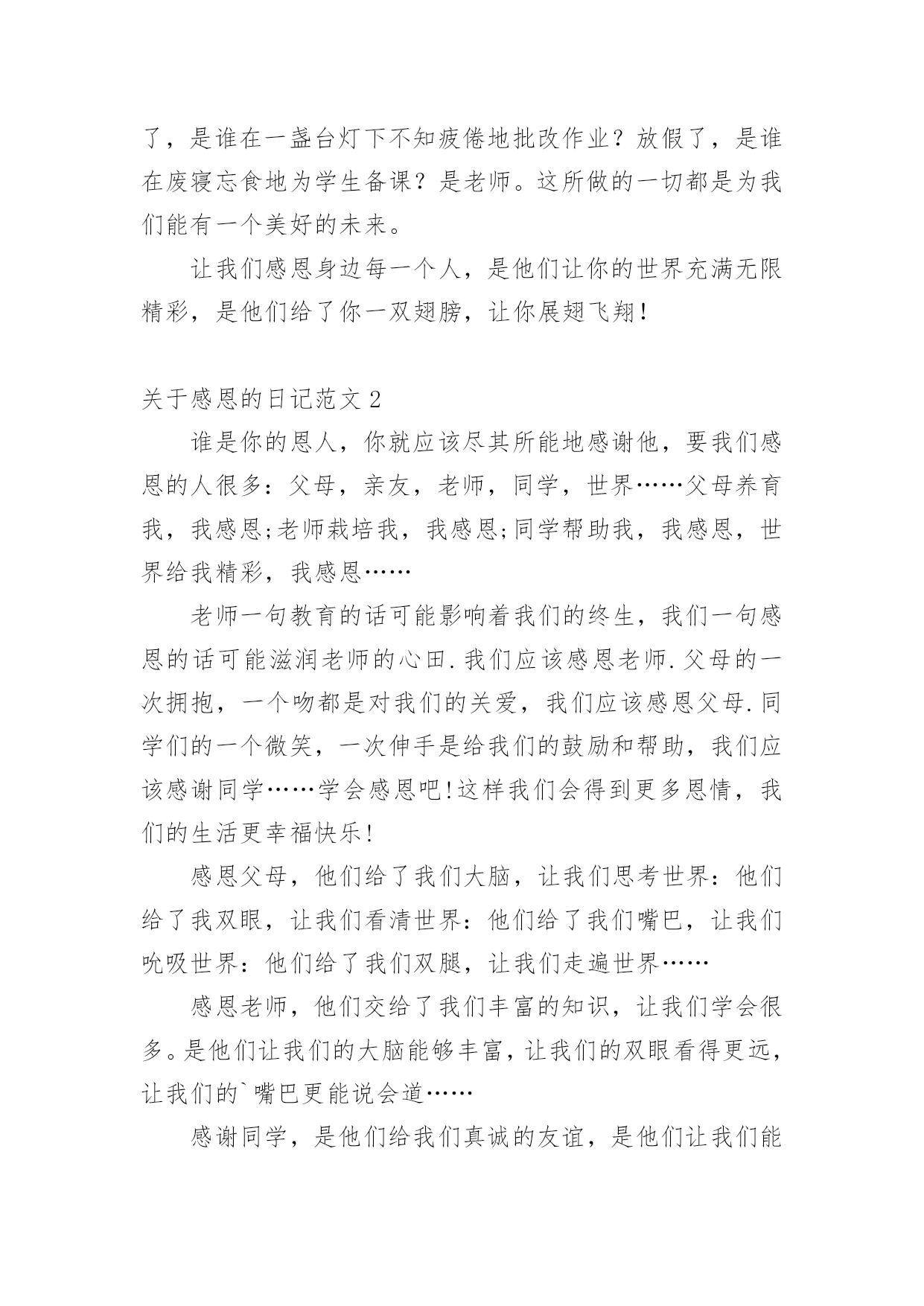 了，是谁在一盏台灯下不知疲倦地批改作业？放假了，是谁在废寝忘食地为学生备课？是老师。这所做的一切都是为我们能有一个美好的未来。

让我们感恩身边每一个人，是他们让你的世界充满无限精彩，是他们给了你一双翅膀，让你展翅飞翔！

关于感恩的日记范文 2

谁是你的恩人，你就应该尽其所能地感谢他，要我们感恩的人很多：父母，亲友，老师，同学，世界……父母养育我，我感恩;老师栽培我，我感恩;同学帮助我，我感恩，世界给我精彩，我感恩……

老师一句教育的话可能影响着我们的终生，我们一句感恩的话可能滋润老师的心田.我们应该感恩老师.父母的一次拥抱，一个吻都是对我们的关爱，我们应该感恩父母.同学们的一个微笑，一次伸手是给我们的鼓励和帮助，我们应该感谢同学……学会感恩吧!这样我们会得到更多恩情，我们的生活更幸福快乐!

感恩父母，他们给了我们大脑，让我们思考世界：他们给了我双眼，让我们看清世界：他们给了我们嘴巴，让我们吮吸世界：他们给了我们双腿，让我们走遍世界……

感恩老师，他们交给了我们丰富的知识，让我们学会很多。是他们让我们的大脑能够丰富，让我们的双眼看得更远，让我们的`嘴巴更能说会道……

感谢同学，是他们给我们真诚的友谊，是他们让我们能